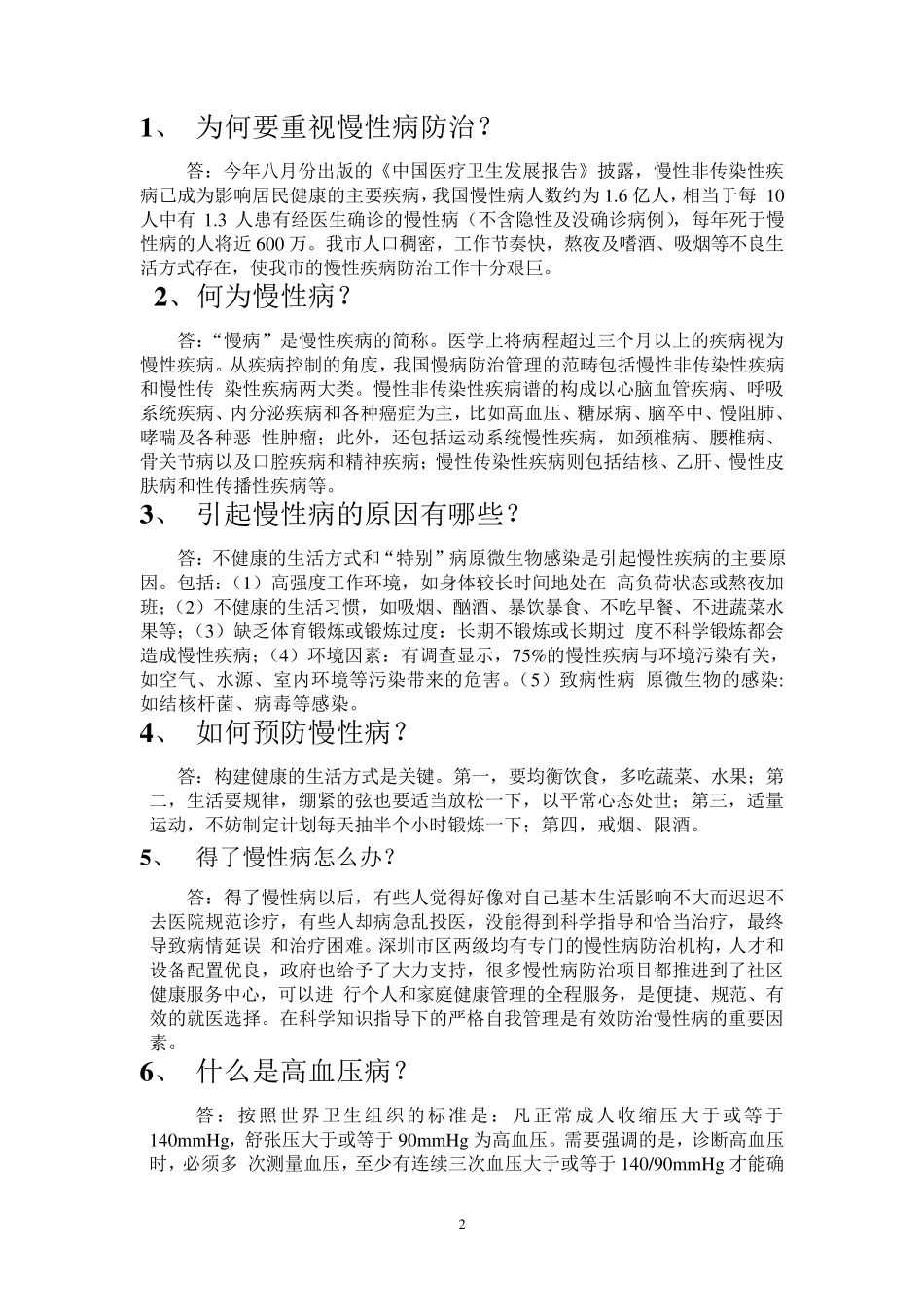 1、 为何要重视慢性病防治？

答：今年八月份出版的《中国医疗卫生发展报告》披露，慢性非传染性疾病已成为影响居民健康的主要疾病，我国慢性病人数约为 1.6 亿人，相当于每 10 人中有 1.3 人患有经医生确诊的慢性病（不含隐性及没确诊病例），每年死于慢性病的人将近 600 万。我市人口稠密，工作节奏快，熬夜及嗜酒、吸烟等不良生活方式存在，使我市的慢性疾病防治工作十分艰巨。

2、何为慢性病？

答：“慢病”是慢性疾病的简称。医学上将病程超过三个月以上的疾病视为慢性疾病。从疾病控制的角度，我国慢病防治管理的范畴包括慢性非传染性疾病和慢性传 染性疾病两大类。慢性非传染性疾病谱的构成以心脑血管疾病、呼吸系统疾病、内分泌疾病和各种癌症为主，比如高血压、糖尿病、脑卒中、慢阻肺、哮喘及各种恶 性肿瘤；此外，还包括运动系统慢性疾病，如颈椎病、腰椎病、骨关节病以及口腔疾病和精神疾病；慢性传染性疾病则包括结核、乙肝、慢性皮肤病和性传播性疾病等。

3、 引起慢性病的原因有哪些？

答：不健康的生活方式和“特别”病原微生物感染是引起慢性疾病的主要原因。包括：（1）高强度工作环境，如身体较长时间地处在 高负荷状态或熬夜加班；（2）不健康的生活习惯，如吸烟、酗酒、暴饮暴食、不吃早餐、不进蔬菜水果等；（3）缺乏体育锻炼或锻炼过度：长期不锻炼或长期过 度不科学锻炼都会造成慢性疾病；（4）环境因素：有调查显示，75%的慢性疾病与环境污染有关，如空气、水源、室内环境等污染带来的危害。（5）致病性病 原微生物的感染:如结核杆菌、病毒等感染。

4、 如何预防慢性病？

答：构建健康的生活方式是关键。第一，要均衡饮食，多吃蔬菜、水果；第二，生活要规律，绷紧的弦也要适当放松一下，以平常心态处世；第三，适量运动，不妨制定计划每天抽半个小时锻炼一下；第四，戒烟、限酒。

5、 得了慢性病怎么办？

答：得了慢性病以后，有些人觉得好像对自己基本生活影响不大而迟迟不去医院规范诊疗，有些人却病急乱投医，没能得到科学指导和恰当治疗，最终导致病情延误 和治疗困难。深圳市区两级均有专门的慢性病防治机构，人才和设备配置优良，政府也给予了大力支持，很多慢性病防治项目都推进到了社区健康服务中心，可以进 行个人和家庭健康管理的全程服务，是便捷、规范、有效的就医选择。在科学知识指导下的严格自我管理是有效防治慢性病的重要因素。

6、 什么是高血压病？

答：按照世界卫生组织的标准是：凡正常成人收缩压大于或等于 140mmHg，舒张压大于或等于 90mmHg 为高血压。需要强调的是，诊断高血压时，必须多 次测量血压，至少有连续三次血压大于或等于 140/90mmHg 才能确

2